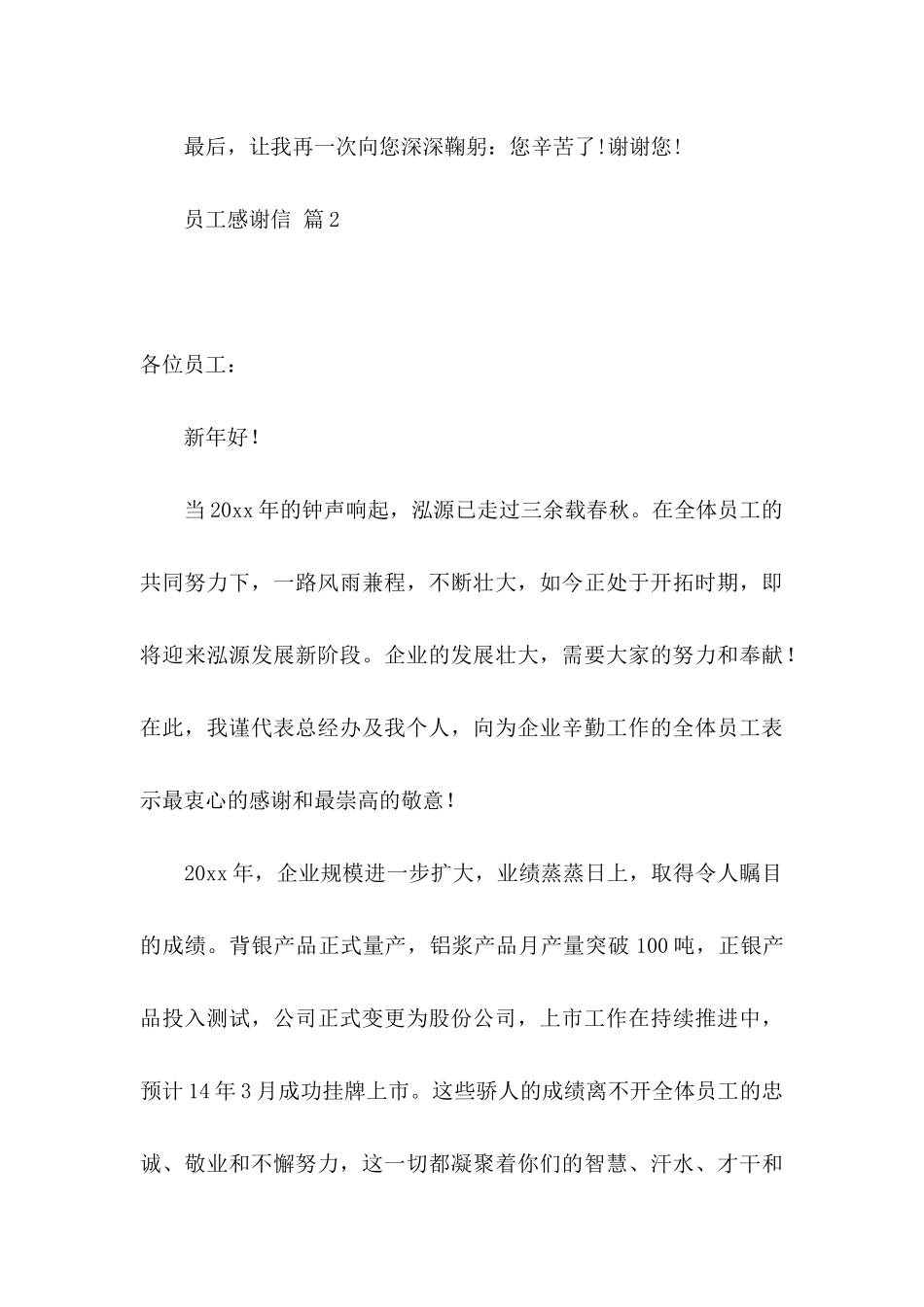 最后，让我再一次向您深深鞠躬：您辛苦了!谢谢您!

员工感谢信 篇2

各位员工：

新年好!

当20xx年的钟声响起，泓源已走过三余载春秋。在全体员工的共同努力下，一路风雨兼程，不断壮大，如今正处于开拓时期，即将迎来泓源发展新阶段。企业的发展壮大，需要大家的努力和奉献!在此，我谨代表总经办及我个人，向为企业辛勤工作的全体员工表示最衷心的感谢和最崇高的敬意!

20xx年，企业规模进一步扩大，业绩蒸蒸日上，取得令人瞩目的成绩。背银产品正式量产，铝浆产品月产量突破100吨，正银产品投入测试，公司正式变更为股份公司，上市工作在持续推进中，预计14年3月成功挂牌上市。这些骄人的成绩离不开全体员工的忠诚、敬业和不懈努力，这一切都凝聚着你们的智慧、汗水、才干和